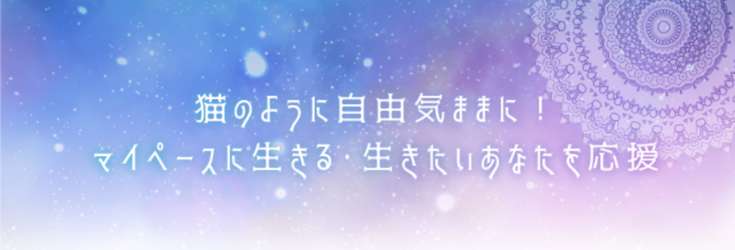 猫のように自由気ままに！
マイペースに生きる・生きたいあなたを応援